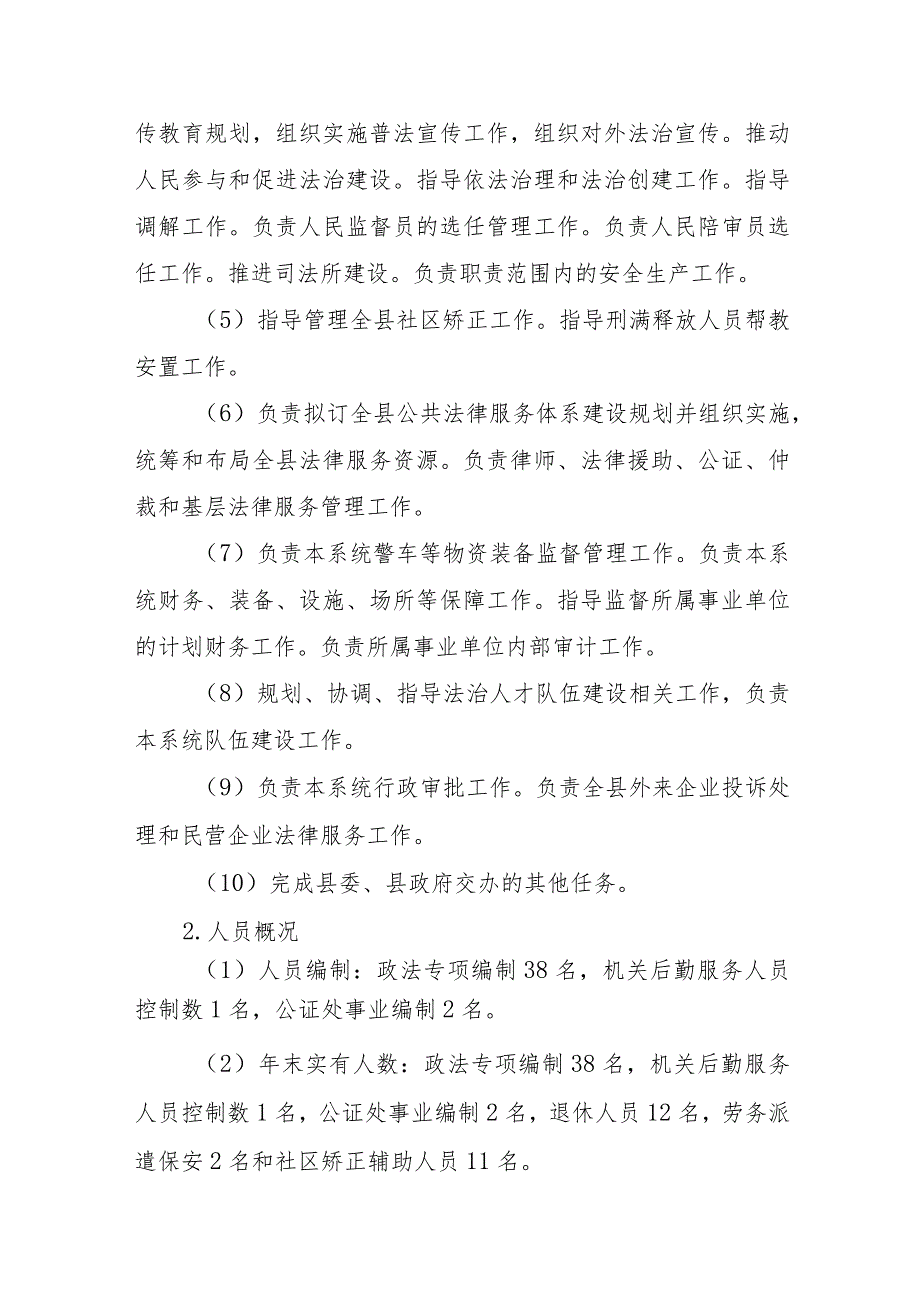 传教育规划，组织实施普法宣传工作，组织对外法治宣传。推动人民参与和促进法治建设。指导依法治理和法治创建工作。指导调解工作。负责人民监督员的选任管理工作。负责人民陪审员选任工作。推进司法所建设。负责职责范围内的安全生产工作。

（5）指导管理全县社区矫正工作。指导刑满释放人员帮教安置工作。

（6）负责拟订全县公共法律服务体系建设规划并组织实施，统筹和布局全县法律服务资源。负责律师、法律援助、公证、仲裁和基层法律服务管理工作。

（7）负责本系统警车等物资装备监督管理工作。负责本系统财务、装备、设施、场所等保障工作。指导监督所属事业单位的计划财务工作。负责所属事业单位内部审计工作。

（8）规划、协调、指导法治人才队伍建设相关工作，负责本系统队伍建设工作。

（9）负责本系统行政审批工作。负责全县外来企业投诉处理和民营企业法律服务工作。

（10）完成县委、县政府交办的其他任务。

2.人员概况

（1）人员编制：政法专项编制 38 名，机关后勤服务人员控制数 1 名，公证处事业编制 2 名。

（2）年末实有人数：政法专项编制 38 名，机关后勤服务人员控制数 1 名，公证处事业编制 2 名，退休人员 12 名，劳务派遣保安 2 名和社区矫正辅助人员 11 名。